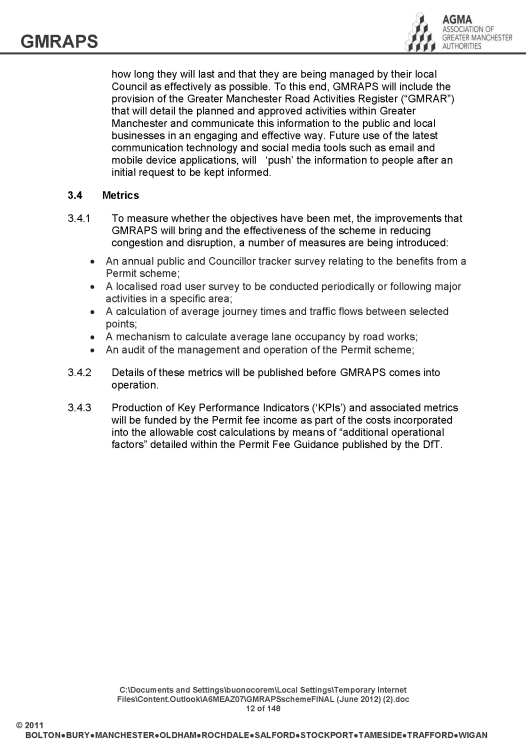 GMRAPS

AGMA
ASSOCIATION OF GREATER MANCHESTER AUTHORITIES

how long they will last and that they are being managed by their local Council as effectively as possible. To this end, GMRAPS will include the provision of the Greater Manchester Road Activities Register ("GMRAR") that will detail the planned and approved activities within Greater Manchester and communicate this information to the public and local businesses in an engaging and effective way. Future use of the latest communication technology and social media tools such as email and mobile device applications, will 'push' the information to people after an initial request to be kept informed.

3.4 Metrics

3.4.1 To measure whether the objectives have been met, the improvements that GMRAPS will bring and the effectiveness of the scheme in reducing congestion and disruption, a number of measures are being introduced:

• An annual public and Councillor tracker survey relating to the benefits from a Permit scheme;
• A localised road user survey to be conducted periodically or following major activities in a specific area;
• A calculation of average journey times and traffic flows between selected points;
• A mechanism to calculate average lane occupancy by road works;
• An audit of the management and operation of the Permit scheme;

3.4.2 Details of these metrics will be published before GMRAPS comes into operation.

3.4.3 Production of Key Performance Indicators ('KPIs') and associated metrics will be funded by the Permit fee income as part of the costs incorporated into the allowable cost calculations by means of "additional operational factors" detailed within the Permit Fee Guidance published by the DfT.

C:\Documents and Settings\buonocorem\Local Settings\Temporary Internet Files\Content.Outlook\A6MEAZ07\GMRAPSschemeFINAL (June 2012) (2).doc
12 of 148

© 2011
BOLTON●BURY●MANCHESTER●OLDHAM●ROCHDALE●SALFORD●STOCKPORT●TAMESIDE●TRAFFORD●WIGAN